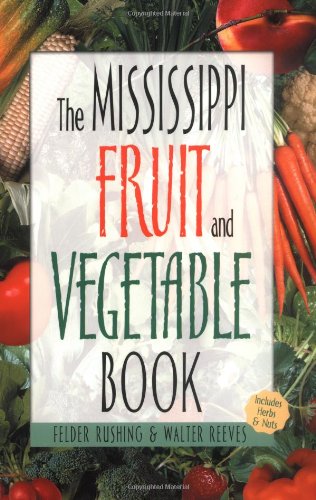 The MISSISSIPPI FRUIT and VEGETABLE BOOK

Includes Herbs & Nuts

FELDER RUSHING & WALTER REEVES